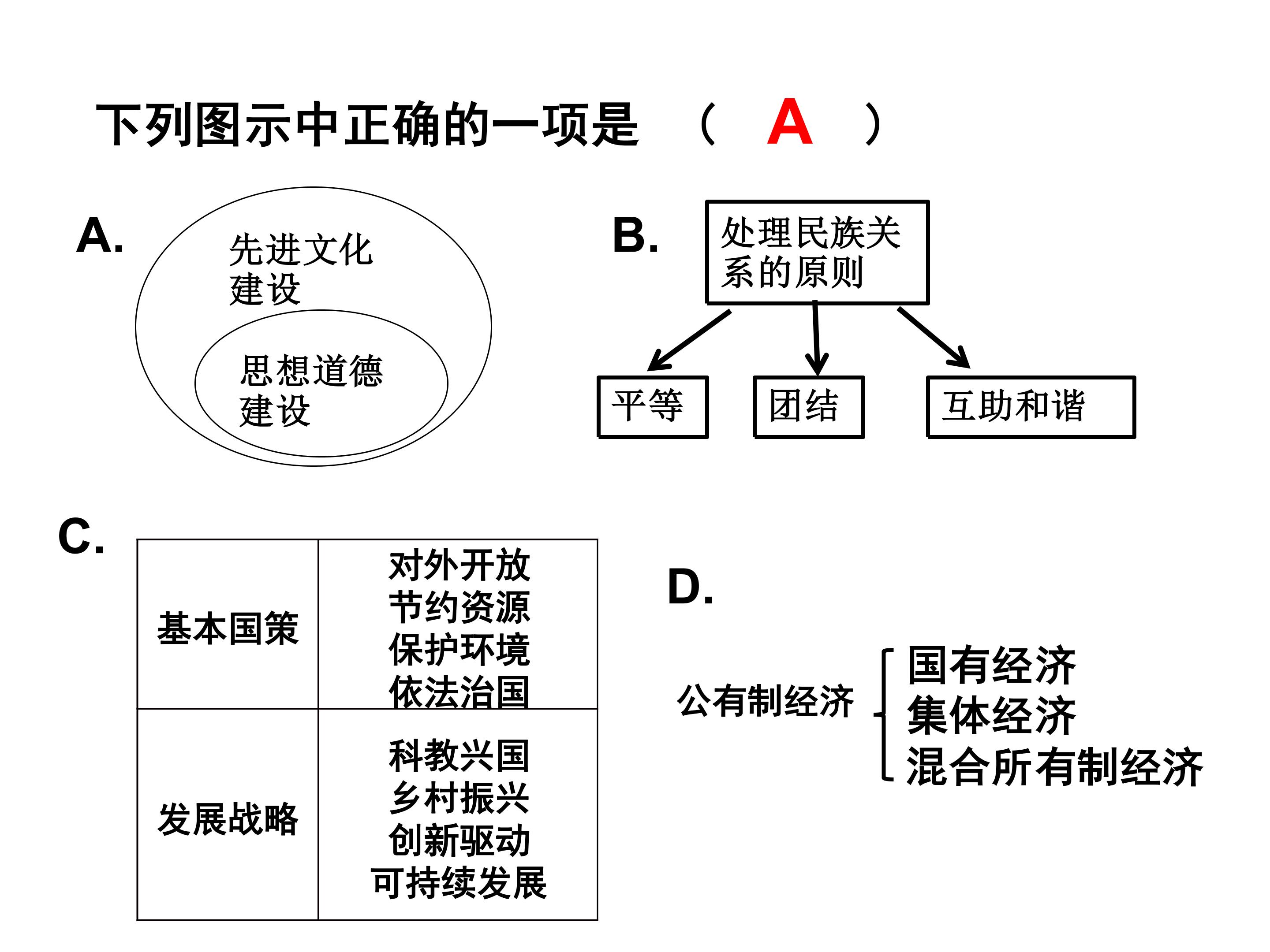 下列图示中正确的一项是 （ A ）

A.

先进文化建设

思想道德建设

B.

处理民族关系的原则

平等

团结

互助和谐

C.

| 基本国策 | 对外开放 节约资源 保护环境 依法治国 |
|---|---|
| 发展战略 | 科教兴国 乡村振兴 创新驱动 可持续发展 |

D.

公有制经济

国有经济
集体经济
混合所有制经济